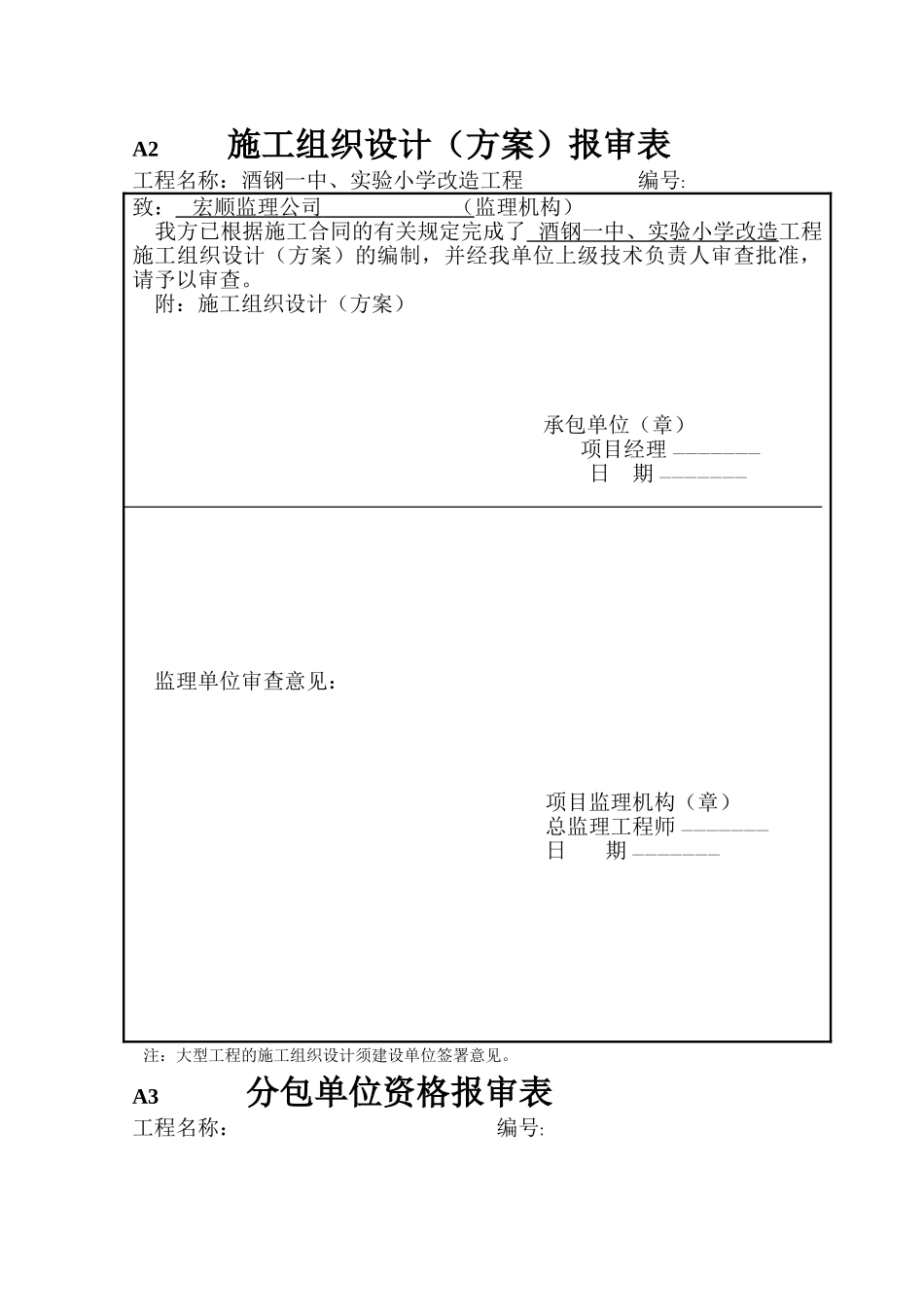 A2 施工组织设计（方案）报审表

工程名称：酒钢一中、实验小学改造工程 编号:

致： 宏顺监理公司 （监理机构）

我方已根据施工合同的有关规定完成了 酒钢一中、实验小学改造工程施工组织设计（方案）的编制，并经我单位上级技术负责人审查批准，请予以审查。

附：施工组织设计（方案）

承包单位（章）
项目经理 ________
日 期 ________

监理单位审查意见：

项目监理机构（章）
总监理工程师 ________
日 期 ________

注：大型工程的施工组织设计须建设单位签署意见。

A3 分包单位资格报审表

工程名称： 编号: